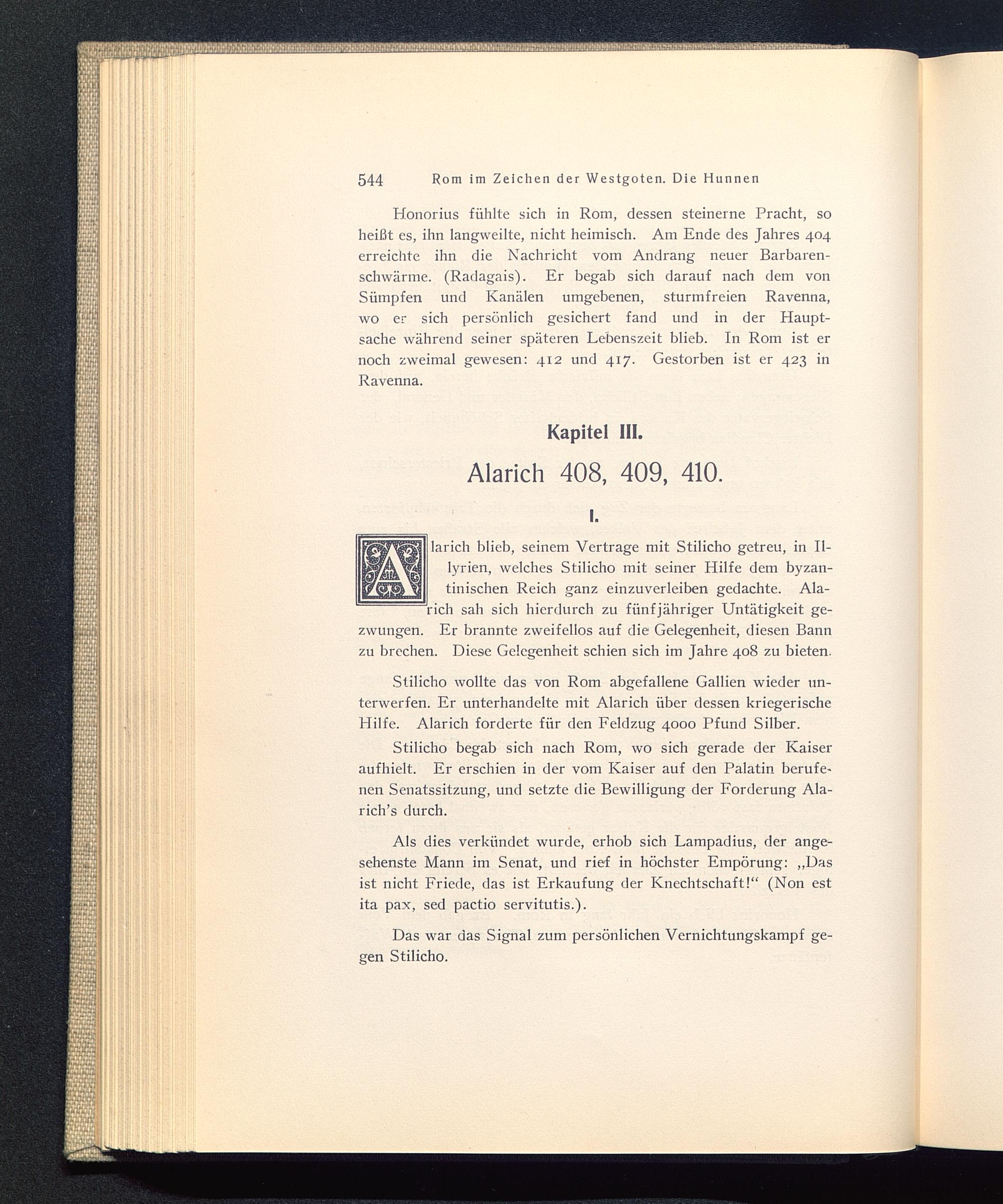 544 Rom im Zeichen der Westgoten. Die Hunnen

Honorius fühlte sich in Rom, dessen steinerne Pracht, so heißt es, ihn langweilte, nicht heimisch. Am Ende des Jahres 404 erreichte ihn die Nachricht vom Andrang neuer Barbarenschwärme. (Radagais). Er begab sich darauf nach dem von Sümpfen und Kanälen umgebenen, sturmfreien Ravenna, wo er sich persönlich gesichert fand und in der Hauptsache während seiner späteren Lebenszeit blieb. In Rom ist er noch zweimal gewesen: 412 und 417. Gestorben ist er 423 in Ravenna.

Kapitel III.

Alarich 408, 409, 410.

I.

Alarich blieb, seinem Vertrage mit Stilicho getreu, in Illyrien, welches Stilicho mit seiner Hilfe dem byzantinischen Reich ganz einzuverleiben gedachte. Alarich sah sich hierdurch zu fünfjähriger Untätigkeit gezwungen. Er brannte zweifellos auf die Gelegenheit, diesen Bann zu brechen. Diese Gelegenheit schien sich im Jahre 408 zu bieten.

Stilicho wollte das von Rom abgefallene Gallien wieder unterwerfen. Er unterhandelte mit Alarich über dessen kriegerische Hilfe. Alarich forderte für den Feldzug 4000 Pfund Silber.

Stilicho begab sich nach Rom, wo sich gerade der Kaiser aufhielt. Er erschien in der vom Kaiser auf den Palatin berufenen Senatssitzung, und setzte die Bewilligung der Forderung Alarich's durch.

Als dies verkündet wurde, erhob sich Lampadius, der angesehenste Mann im Senat, und rief in höchster Empörung: „Das ist nicht Friede, das ist Erkaufung der Knechtschaft!“ (Non est ita pax, sed pactio servitutis.).

Das war das Signal zum persönlichen Vernichtungskampf gegen Stilicho.